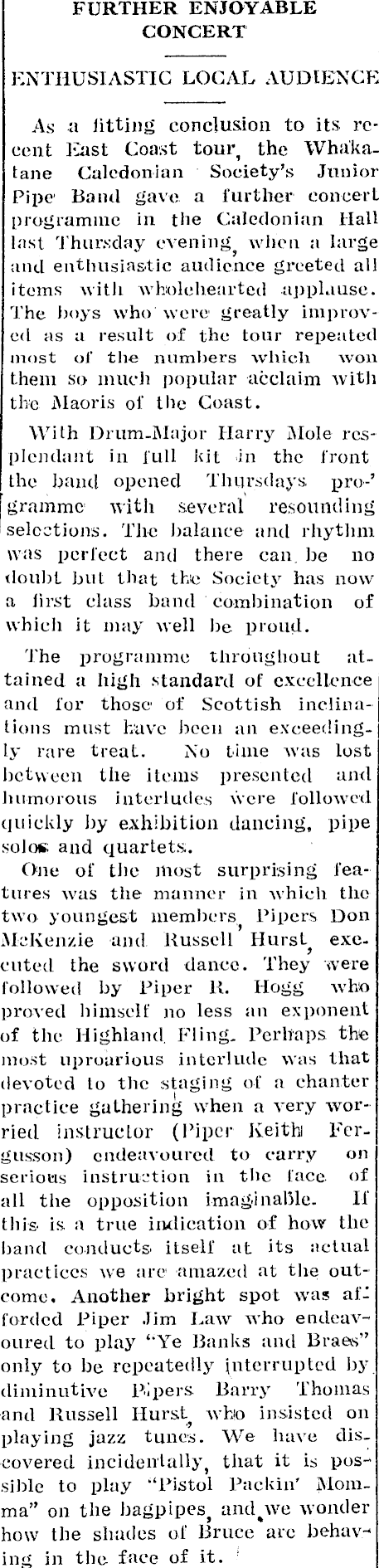 FURTHER ENJOYABLE CONCERT

ENTHUSIASTIC LOCAL AUDIENCE

As a fitting conclusion to its recent East Coast tour, the Whakatane Caledonian Society's Junior Pipe Band gave a further concert programme in the Caledonian Hall last Thursday evening, when a large and enthusiastic audience greeted all items with wholehearted applause. The boys who were greatly improved as a result of the tour repeated most of the numbers which won them so much popular acclaim with the Maoris of the Coast.

With Drum-Major Harry Mole resplendant in full kit in the front the band opened Thursdays programme with several resounding selections. The balance and rhythm was perfect and there can be no doubt but that the Society has now a first class band combination of which it may well be proud.

The programme throughout attained a high standard of excellence and for those of Scottish inclinations must have been an exceedingly rare treat. No time was lost between the items presented and humorous interludes were followed quickly by exhibition dancing, pipe solos and quartets.

One of the most surprising features was the manner in which the two youngest members, Pipers Don McKenzie and Russell Hurst, executed the sword dance. They were followed by Piper R. Hogg who proved himself no less an exponent of the Highland Fling. Perhaps the most uproarious interlude was that devoted to the staging of a chanter practice gathering when a very worried instructor (Piper Keith Fergusson) endeavoured to carry on serious instruction in the face of all the opposition imaginable. If this is a true indication of how the band conducts itself at its actual practices we are amazed at the outcome. Another bright spot was afforded Piper Jim Law who endeavoured to play "Ye Banks and Braes" only to be repeatedly interrupted by diminutive Pipers Barry Thomas and Russell Hurst, who insisted on playing jazz tunes. We have discovered incidentally, that it is possible to play "Pistol Packin' Momma" on the bagpipes, and we wonder how the shades of Bruce are behaving in the face of it.